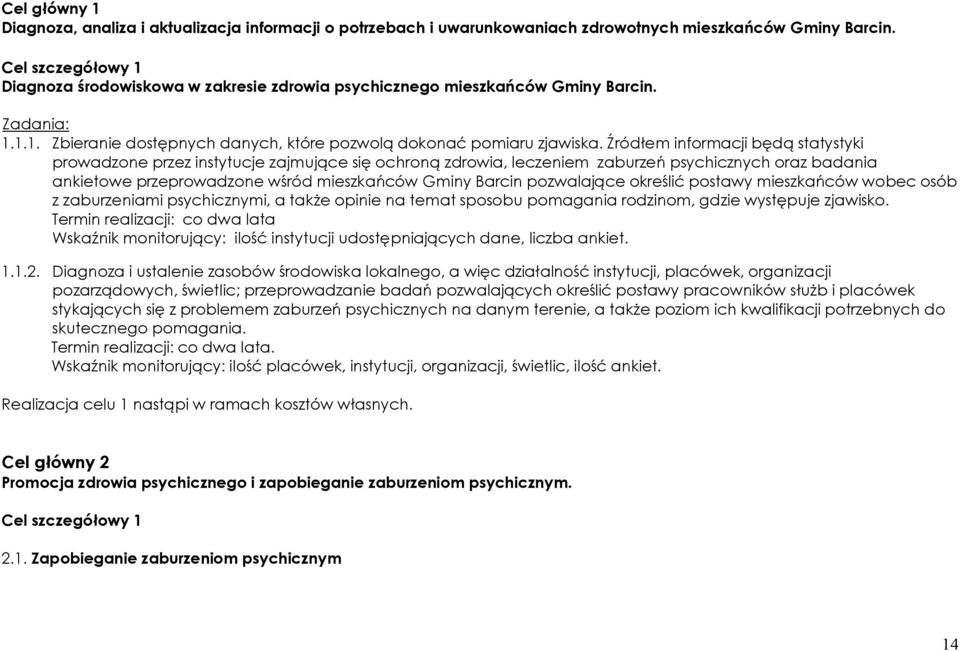 Cel główny 1
Diagnoza, analiza i aktualizacja informacji o potrzebach i uwarunkowaniach zdrowotnych mieszkańców Gminy Barcin.

Cel szczegółowy 1
Diagnoza środowiskowa w zakresie zdrowia psychicznego mieszkańców Gminy Barcin.

Zadania:
1.1.1. Zbieranie dostępnych danych, które pozwolą dokonać pomiaru zjawiska. Źródłem informacji będą statystyki prowadzone przez instytucje zajmujące się ochroną zdrowia, leczeniem zaburzeń psychicznych oraz badania ankietowe przeprowadzone wśród mieszkańców Gminy Barcin pozwalające określić postawy mieszkańców wobec osób z zaburzeniami psychicznymi, a także opinie na temat sposobu pomagania rodzinom, gdzie występuje zjawisko.
Termin realizacji: co dwa lata
Wskaźnik monitorujący: ilość instytucji udostępniających dane, liczba ankiet.

1.1.2. Diagnoza i ustalenie zasobów środowiska lokalnego, a więc działalność instytucji, placówek, organizacji pozarządowych, świetlic; przeprowadzanie badań pozwalających określić postawy pracowników służb i placówek stykających się z problemem zaburzeń psychicznych na danym terenie, a także poziom ich kwalifikacji potrzebnych do skutecznego pomagania.
Termin realizacji: co dwa lata.
Wskaźnik monitorujący: ilość placówek, instytucji, organizacji, świetlic, ilość ankiet.

Realizacja celu 1 nastąpi w ramach kosztów własnych.

Cel główny 2
Promocja zdrowia psychicznego i zapobieganie zaburzeniom psychicznym.

Cel szczegółowy 1

2.1. Zapobieganie zaburzeniom psychicznym

14